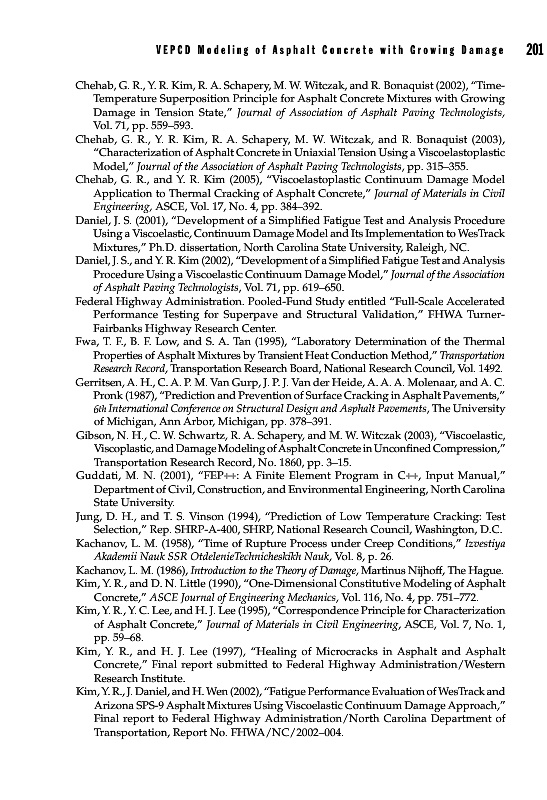 VEPCD Modeling of Asphalt Concrete with Growing Damage 201

Chehab, G. R., Y. R. Kim, R. A. Schapery, M. W. Witczak, and R. Bonaquist (2002), "Time-Temperature Superposition Principle for Asphalt Concrete Mixtures with Growing Damage in Tension State," Journal of Association of Asphalt Paving Technologists, Vol. 71, pp. 559–593.

Chehab, G. R., Y. R. Kim, R. A. Schapery, M. W. Witczak, and R. Bonaquist (2003), "Characterization of Asphalt Concrete in Uniaxial Tension Using a Viscoelastoplastic Model," Journal of the Association of Asphalt Paving Technologists, pp. 315–355.

Chehab, G. R., and Y. R. Kim (2005), "Viscoelastoplastic Continuum Damage Model Application to Thermal Cracking of Asphalt Concrete," Journal of Materials in Civil Engineering, ASCE, Vol. 17, No. 4, pp. 384–392.

Daniel, J. S. (2001), "Development of a Simplified Fatigue Test and Analysis Procedure Using a Viscoelastic, Continuum Damage Model and Its Implementation to WesTrack Mixtures," Ph.D. dissertation, North Carolina State University, Raleigh, NC.

Daniel, J. S., and Y. R. Kim (2002), "Development of a Simplified Fatigue Test and Analysis Procedure Using a Viscoelastic Continuum Damage Model," Journal of the Association of Asphalt Paving Technologists, Vol. 71, pp. 619–650.

Federal Highway Administration. Pooled-Fund Study entitled "Full-Scale Accelerated Performance Testing for Superpave and Structural Validation," FHWA Turner-Fairbanks Highway Research Center.

Fwa, T. F., B. F. Low, and S. A. Tan (1995), "Laboratory Determination of the Thermal Properties of Asphalt Mixtures by Transient Heat Conduction Method," Transportation Research Record, Transportation Research Board, National Research Council, Vol. 1492.

Gerritsen, A. H., C. A. P. M. Van Gurp, J. P. J. Van der Heide, A. A. A. Molenaar, and A. C. Pronk (1987), "Prediction and Prevention of Surface Cracking in Asphalt Pavements," 6th International Conference on Structural Design and Asphalt Pavements, The University of Michigan, Ann Arbor, Michigan, pp. 378–391.

Gibson, N. H., C. W. Schwartz, R. A. Schapery, and M. W. Witczak (2003), "Viscoelastic, Viscoplastic, and Damage Modeling of Asphalt Concrete in Unconfined Compression," Transportation Research Record, No. 1860, pp. 3–15.

Guddati, M. N. (2001), "FEP++: A Finite Element Program in C++, Input Manual," Department of Civil, Construction, and Environmental Engineering, North Carolina State University.

Jung, D. H., and T. S. Vinson (1994), "Prediction of Low Temperature Cracking: Test Selection," Rep. SHRP-A-400, SHRP, National Research Council, Washington, D.C.

Kachanov, L. M. (1958), "Time of Rupture Process under Creep Conditions," Izvestiya Akademii Nauk SSR OtdelenieTechnicheskikh Nauk, Vol. 8, p. 26.

Kachanov, L. M. (1986), Introduction to the Theory of Damage, Martinus Nijhoff, The Hague.

Kim, Y. R., and D. N. Little (1990), "One-Dimensional Constitutive Modeling of Asphalt Concrete," ASCE Journal of Engineering Mechanics, Vol. 116, No. 4, pp. 751–772.

Kim, Y. R., Y. C. Lee, and H. J. Lee (1995), "Correspondence Principle for Characterization of Asphalt Concrete," Journal of Materials in Civil Engineering, ASCE, Vol. 7, No. 1, pp. 59–68.

Kim, Y. R., and H. J. Lee (1997), "Healing of Microcracks in Asphalt and Asphalt Concrete," Final report submitted to Federal Highway Administration/Western Research Institute.

Kim, Y. R., J. Daniel, and H. Wen (2002), "Fatigue Performance Evaluation of WesTrack and Arizona SPS-9 Asphalt Mixtures Using Viscoelastic Continuum Damage Approach," Final report to Federal Highway Administration/North Carolina Department of Transportation, Report No. FHWA/NC/2002–004.